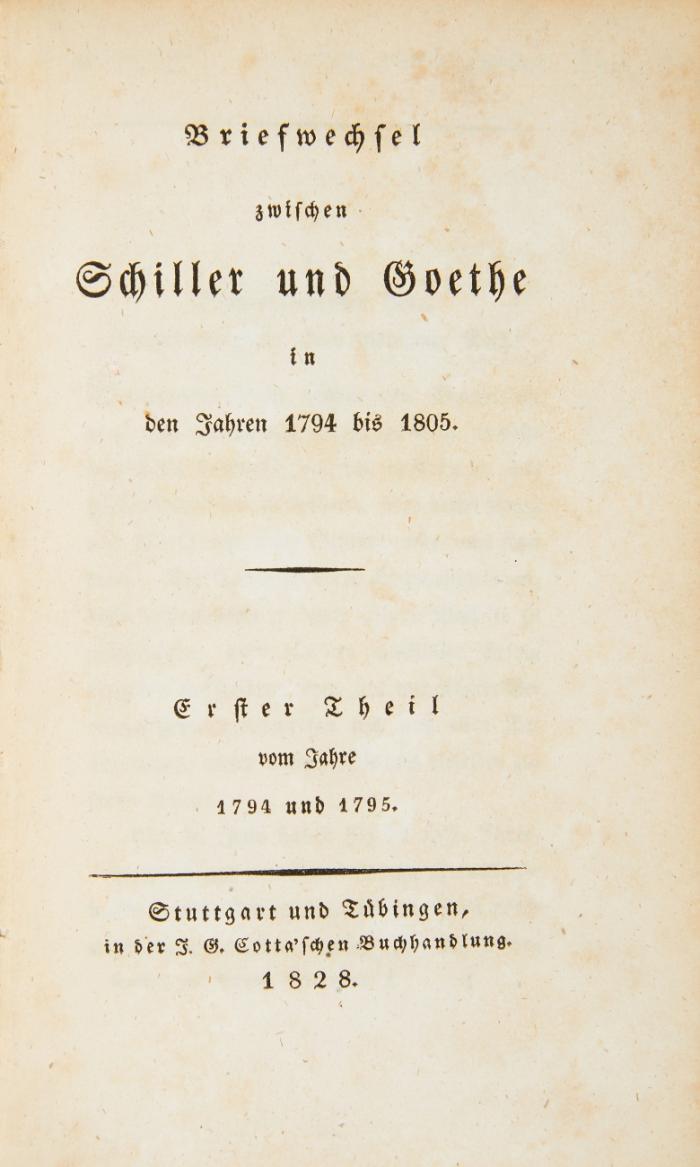 Briefwechsel

zwischen

Schiller und Goethe

in

den Jahren 1794 bis 1805.

Erster Theil

vom Jahre

1794 und 1795.

Stuttgart und Tübingen,
in der J. G. Cotta'schen Buchhandlung.
1828.